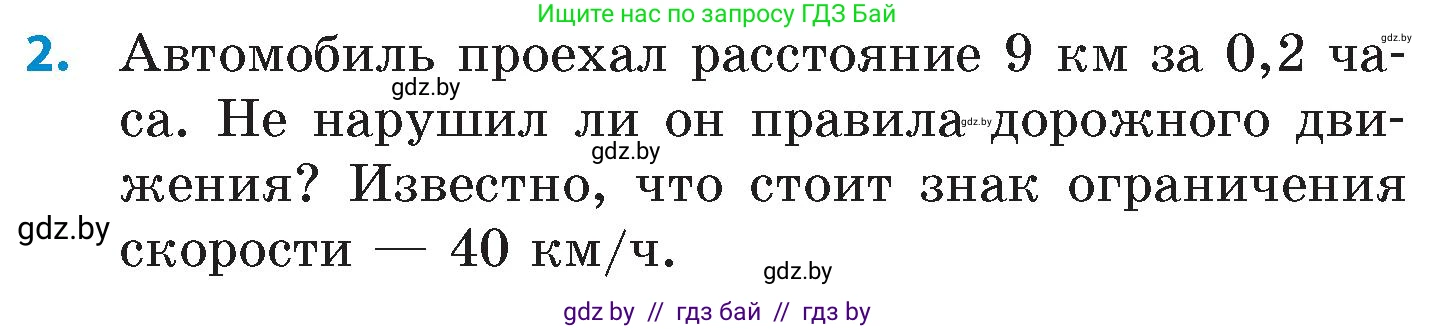 Ищите нас по запросу ГДЗ Бай

gdz.by

2. Автомобиль проехал расстояние 9 км за 0,2 часа. Не нарушил ли он правила дорожного движения? Известно, что стоит знак ограничения скорости — 40 км/ч.

gdz.by

gdz.by

gdz.by

gdz.by

gdz.by

gdz by // гдз бай // гдз by